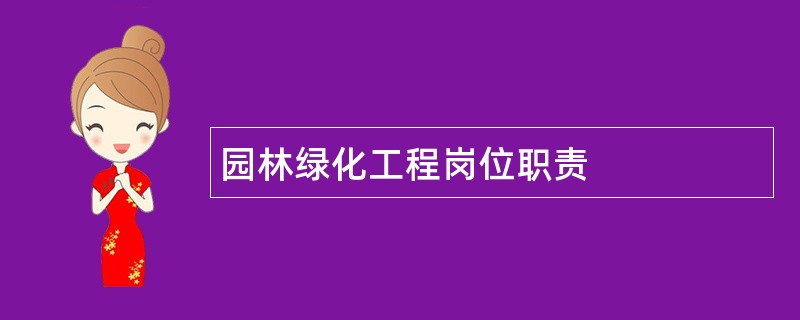 园林绿化工程岗位职责